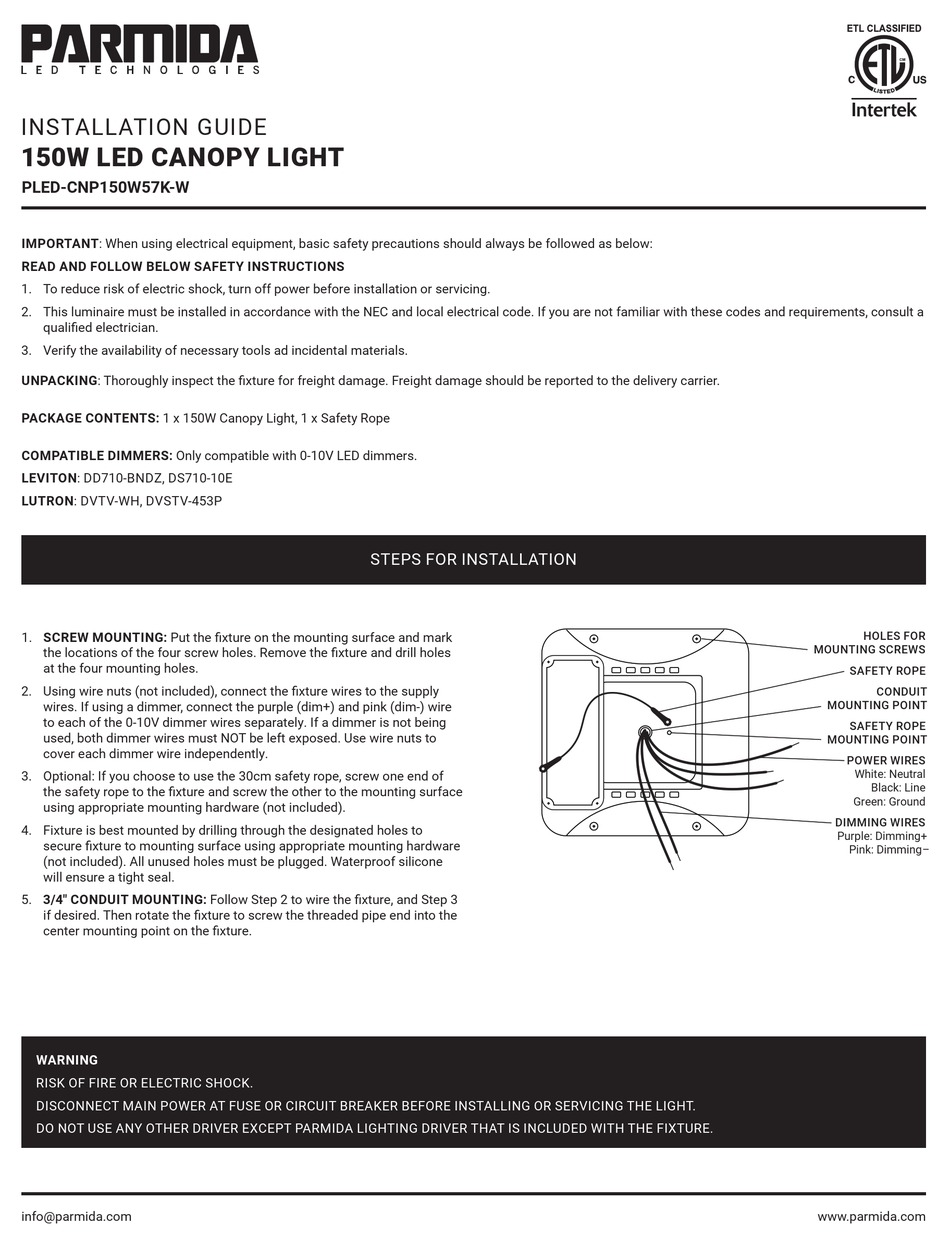 PARMIDA
LED TECHNOLOGIES

ETL CLASSIFIED
C ETL US
LISTED
Intertek

INSTALLATION GUIDE
150W LED CANOPY LIGHT
PLED-CNP150W57K-W

IMPORTANT: When using electrical equipment, basic safety precautions should always be followed as below:

READ AND FOLLOW BELOW SAFETY INSTRUCTIONS
1. To reduce risk of electric shock, turn off power before installation or servicing.
2. This luminaire must be installed in accordance with the NEC and local electrical code. If you are not familiar with these codes and requirements, consult a qualified electrician.
3. Verify the availability of necessary tools ad incidental materials.

UNPACKING: Thoroughly inspect the fixture for freight damage. Freight damage should be reported to the delivery carrier.

PACKAGE CONTENTS: 1 x 150W Canopy Light, 1 x Safety Rope

COMPATIBLE DIMMERS: Only compatible with 0-10V LED dimmers.
LEVITON: DD710-BNDZ, DS710-10E
LUTRON: DVTV-WH, DVSTV-453P

STEPS FOR INSTALLATION

1. SCREW MOUNTING: Put the fixture on the mounting surface and mark the locations of the four screw holes. Remove the fixture and drill holes at the four mounting holes.
2. Using wire nuts (not included), connect the fixture wires to the supply wires. If using a dimmer, connect the purple (dim+) and pink (dim-) wire to each of the 0-10V dimmer wires separately. If a dimmer is not being used, both dimmer wires must NOT be left exposed. Use wire nuts to cover each dimmer wire independently.
3. Optional: If you choose to use the 30cm safety rope, screw one end of the safety rope to the fixture and screw the other to the mounting surface using appropriate mounting hardware (not included).
4. Fixture is best mounted by drilling through the designated holes to secure fixture to mounting surface using appropriate mounting hardware (not included). All unused holes must be plugged. Waterproof silicone will ensure a tight seal.
5. 3/4" CONDUIT MOUNTING: Follow Step 2 to wire the fixture, and Step 3 if desired. Then rotate the fixture to screw the threaded pipe end into the center mounting point on the fixture.

HOLES FOR MOUNTING SCREWS
SAFETY ROPE
CONDUIT MOUNTING POINT
SAFETY ROPE MOUNTING POINT
POWER WIRES
White: Neutral
Black: Line
Green: Ground
DIMMING WIRES
Purple: Dimming+
Pink: Dimming–

WARNING
RISK OF FIRE OR ELECTRIC SHOCK.
DISCONNECT MAIN POWER AT FUSE OR CIRCUIT BREAKER BEFORE INSTALLING OR SERVICING THE LIGHT.
DO NOT USE ANY OTHER DRIVER EXCEPT PARMIDA LIGHTING DRIVER THAT IS INCLUDED WITH THE FIXTURE.

info@parmida.com
www.parmida.com